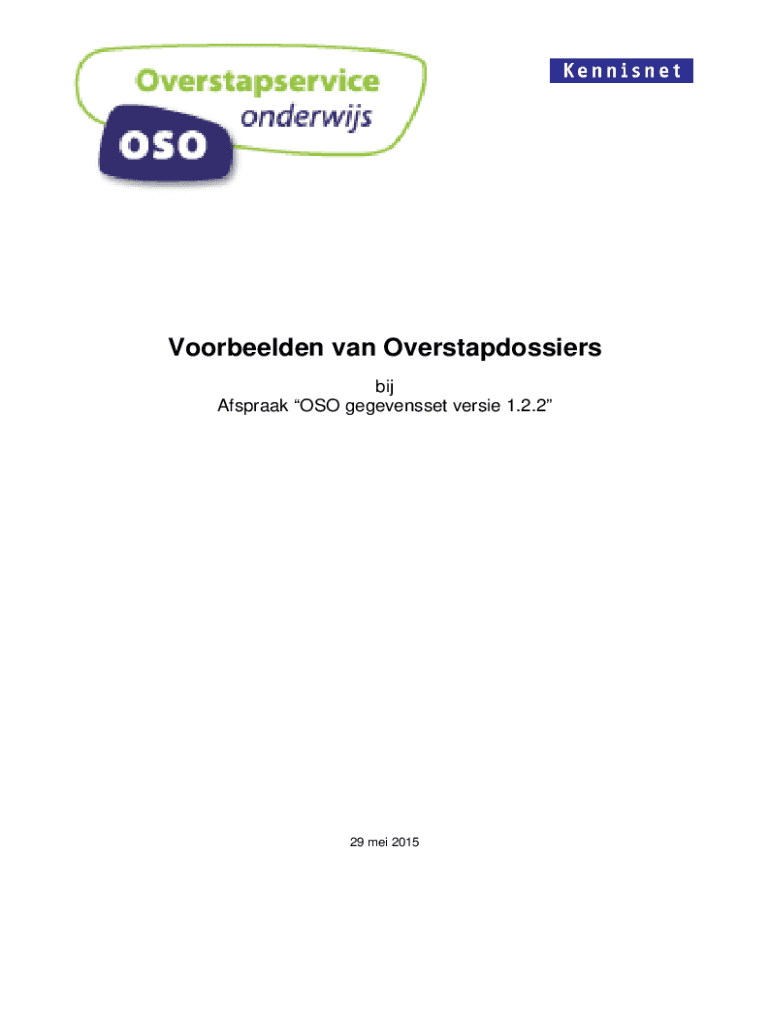 Overstapservice
onderwijs
OSO

Kennisnet

Voorbeelden van Overstapdossiers

bij
Afspraak “OSO gegevensset versie 1.2.2”

29 mei 2015